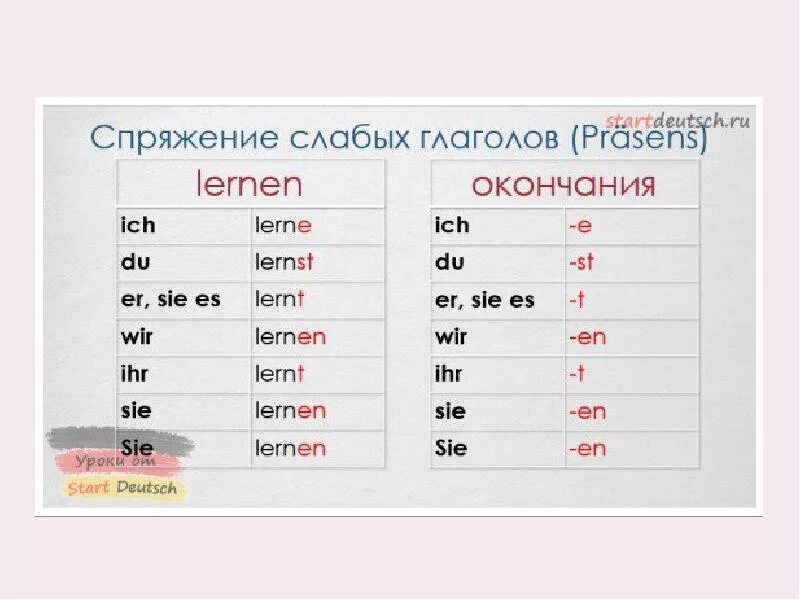 startdeutsch.ru

Спряжение слабых глаголов (Präsens)

| lernen | |
|---|---|
| ich | lerne |
| du | lernst |
| er, sie es | lernt |
| wir | lernen |
| ihr | lernt |
| sie | lernen |
| Sie | lernen |

| окончания | |
|---|---|
| ich | -e |
| du | -st |
| er, sie es | -t |
| wir | -en |
| ihr | -t |
| sie | -en |
| Sie | -en |

Уроки от
Start Deutsch